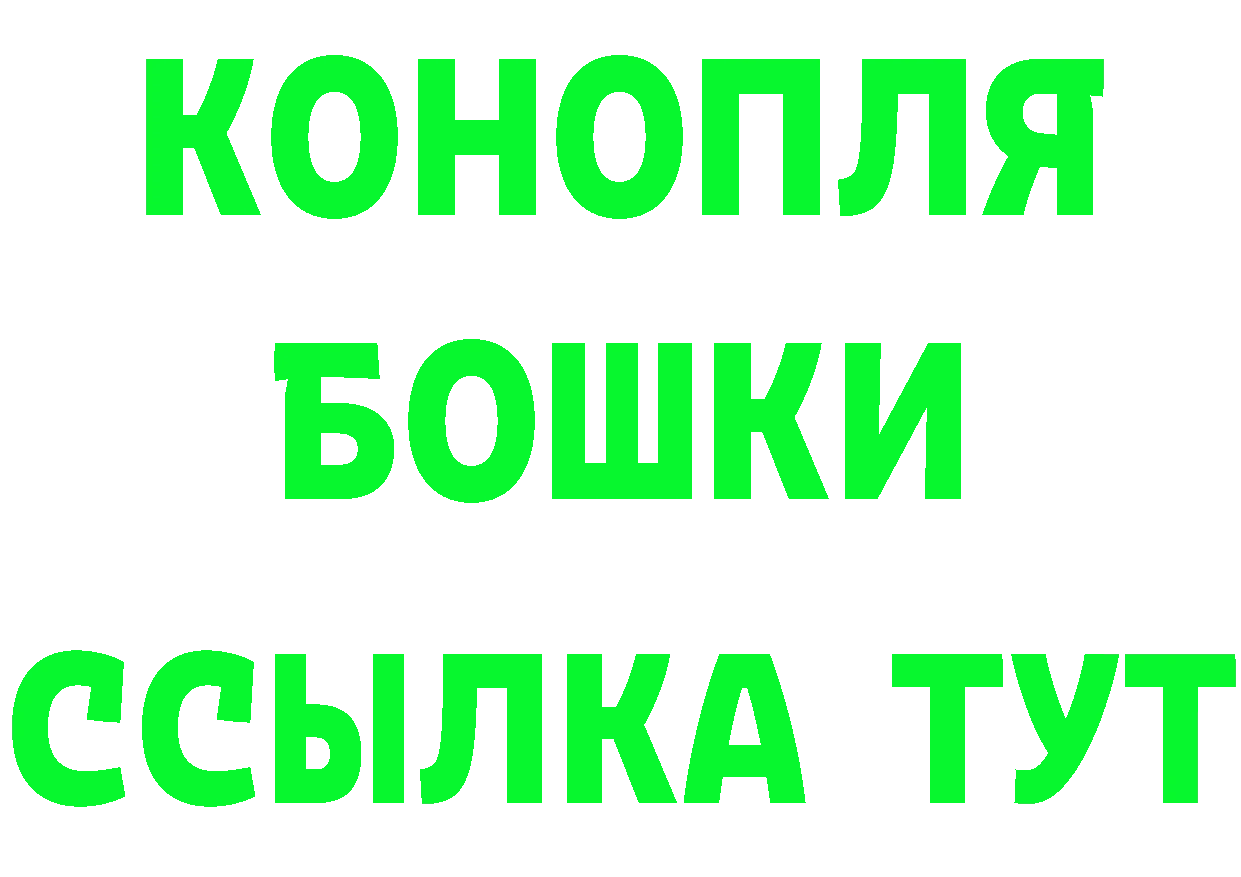 КОНОПЛЯ
БОШКИ
ССЫЛКА ТУТ